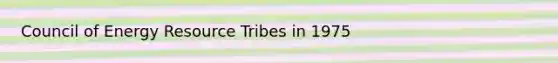 Council of Energy Resource Tribes in 1975